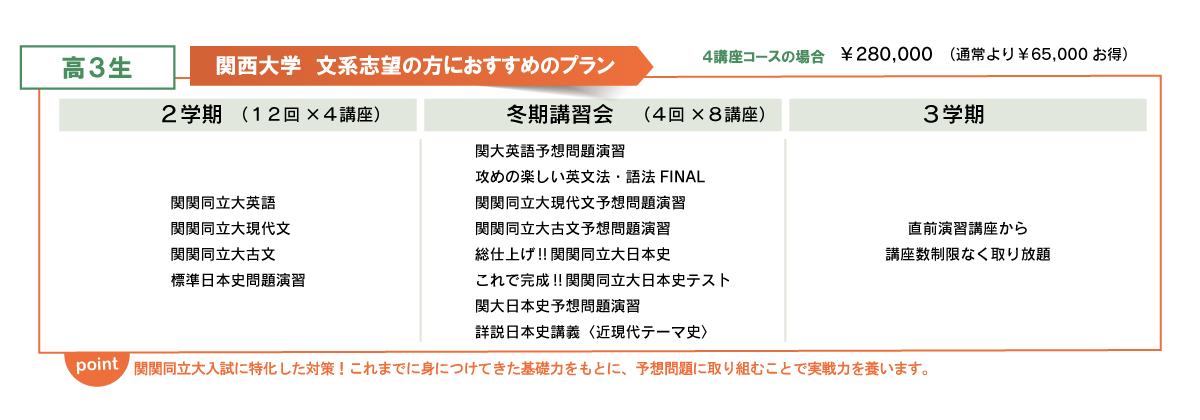 高３生

関西大学 文系志望の方におすすめのプラン

4講座コースの場合 ￥280,000 （通常より￥65,000お得）

２学期 （１２回×４講座）

関関同立大英語
関関同立大現代文
関関同立大古文
標準日本史問題演習

冬期講習会 （4回×８講座）

関大英語予想問題演習
攻めの楽しい英文法・語法FINAL
関関同立大現代文予想問題演習
関関同立大古文予想問題演習
総仕上げ!!関関同立大日本史
これで完成!!関関同立大日本史テスト
関大日本史予想問題演習
詳説日本史講義〈近現代テーマ史〉

３学期

直前演習講座から
講座数制限なく取り放題

point

関関同立大入試に特化した対策！これまでに身につけてきた基礎力をもとに、予想問題に取り組むことで実戦力を養います。